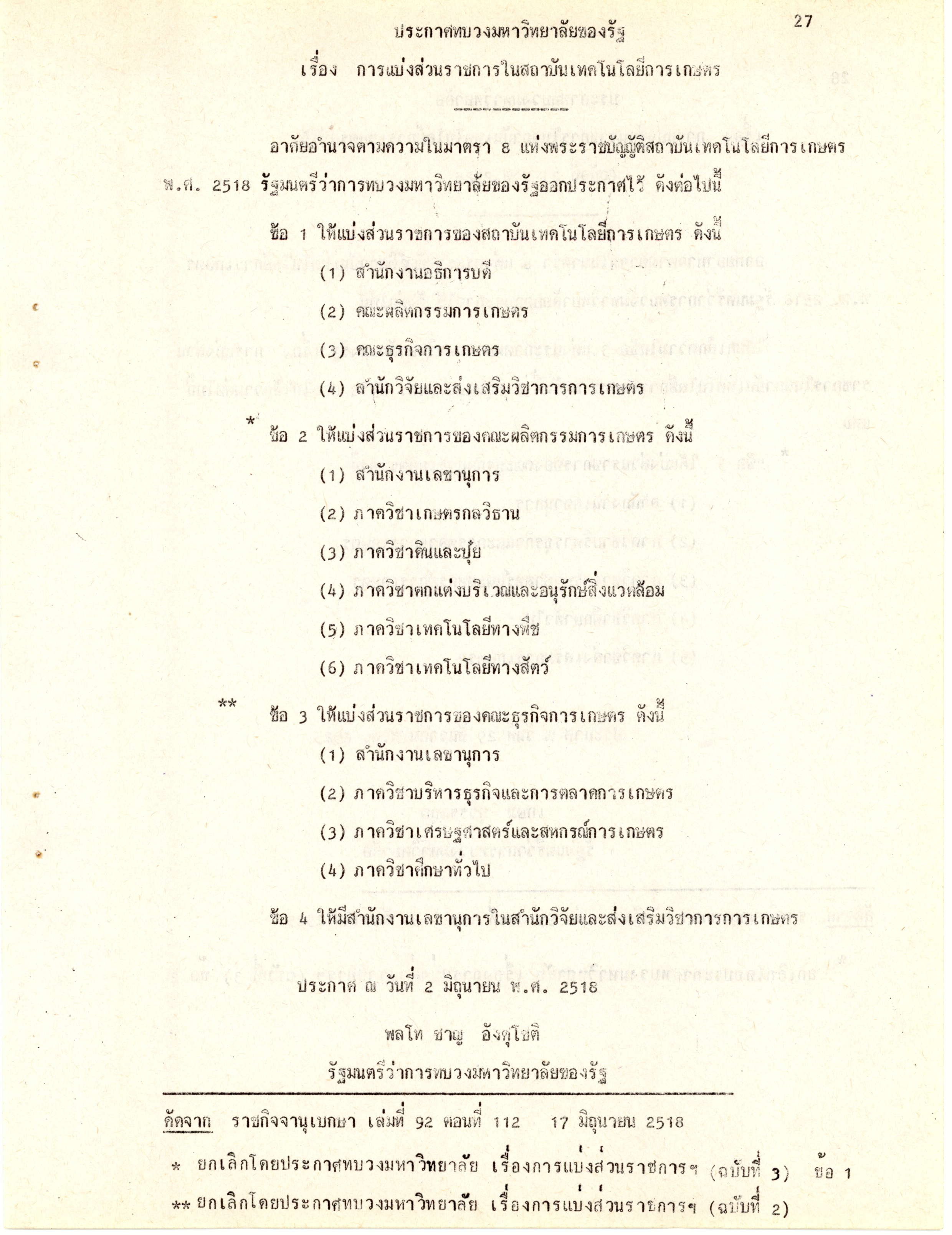 27

ประกาศทบวงมหาวิทยาลัยของรัฐ

เรื่อง การแบ่งส่วนราชการในสถาบันเทคโนโลยีการเกษตร

อาศัยอำนาจตามความในมาตรา 8 แห่งพระราชบัญญัติสถาบันเทคโนโลยีการเกษตร พ.ศ. 2518 รัฐมนตรีว่าการทบวงมหาวิทยาลัยของรัฐออกประกาศไว้ ดังต่อไปนี้

ข้อ 1 ให้แบ่งส่วนราชการของสถาบันเทคโนโลยีการเกษตร ดังนี้

(1) สำนักงานอธิการบดี

(2) คณะผลิตกรรมการเกษตร

(3) คณะธุรกิจการเกษตร

(4) สำนักวิจัยและส่งเสริมวิชาการการเกษตร

* ข้อ 2 ให้แบ่งส่วนราชการของคณะผลิตกรรมการเกษตร ดังนี้

(1) สำนักงานเลขานุการ

(2) ภาควิชาเกษตรกลวิธาน

(3) ภาควิชาดินและปุ๋ย

(4) ภาควิชาตกแต่งบริเวณและอนุรักษ์สิ่งแวดล้อม

(5) ภาควิชาเทคโนโลยีทางพืช

(6) ภาควิชาเทคโนโลยีทางสัตว์

** ข้อ 3 ให้แบ่งส่วนราชการของคณะธุรกิจการเกษตร ดังนี้

(1) สำนักงานเลขานุการ

(2) ภาควิชาบริหารธุรกิจและการตลาดการเกษตร

(3) ภาควิชาเศรษฐศาสตร์และสหกรณ์การเกษตร

(4) ภาควิชาศึกษาทั่วไป

ข้อ 4 ให้มีสำนักงานเลขานุการในสำนักวิจัยและส่งเสริมวิชาการการเกษตร

ประกาศ ณ วันที่ 2 มิถุนายน พ.ศ. 2518

พลโท ชาญ อังศุโชติ

รัฐมนตรีว่าการทบวงมหาวิทยาลัยของรัฐ

คัดจาก ราชกิจจานุเบกษา เล่มที่ 92 ตอนที่ 112 17 มิถุนายน 2518

* ยกเลิกโดยประกาศทบวงมหาวิทยาลัย เรื่องการแบ่งส่วนราชการฯ (ฉบับที่ 3) ข้อ 1

** ยกเลิกโดยประกาศทบวงมหาวิทยาลัย เรื่องการแบ่งส่วนราชการฯ (ฉบับที่ 2)